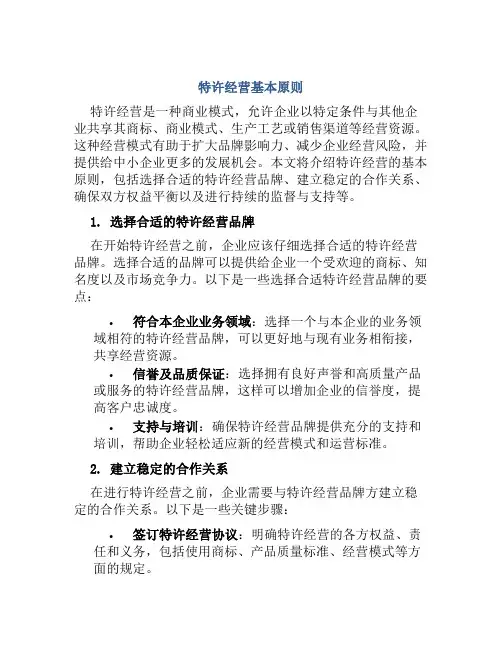 特许经营基本原则

特许经营是一种商业模式，允许企业以特定条件与其他企业共享其商标、商业模式、生产工艺或销售渠道等经营资源。这种经营模式有助于扩大品牌影响力、减少企业经营风险，并提供给中小企业更多的发展机会。本文将介绍特许经营的基本原则，包括选择合适的特许经营品牌、建立稳定的合作关系、确保双方权益平衡以及进行持续的监督与支持等。

1. 选择合适的特许经营品牌

在开始特许经营之前，企业应该仔细选择合适的特许经营品牌。选择合适的品牌可以提供给企业一个受欢迎的商标、知名度以及市场竞争力。以下是一些选择合适特许经营品牌的要点：

• 符合本企业业务领域：选择一个与本企业的业务领域相符的特许经营品牌，可以更好地与现有业务相衔接，共享经营资源。

• 信誉及品质保证：选择拥有良好声誉和高质量产品或服务的特许经营品牌，这样可以增加企业的信誉度，提高客户忠诚度。

• 支持与培训：确保特许经营品牌提供充分的支持和培训，帮助企业轻松适应新的经营模式和运营标准。

2. 建立稳定的合作关系

在进行特许经营之前，企业需要与特许经营品牌方建立稳定的合作关系。以下是一些关键步骤：

• 签订特许经营协议：明确特许经营的各方权益、责任和义务，包括使用商标、产品质量标准、经营模式等方面的规定。